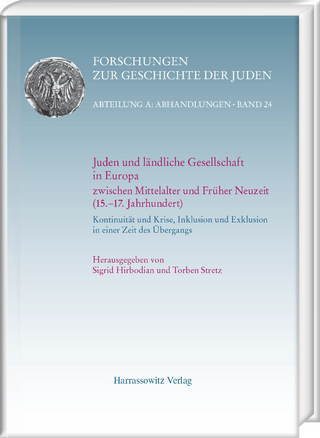 FORSCHUNGEN
ZUR GESCHICHTE DER JUDEN

ABTEILUNG A: ABHANDLUNGEN · BAND 24

Juden und ländliche Gesellschaft in Europa
zwischen Mittelalter und Früher Neuzeit (15.–17. Jahrhundert)

Kontinuität und Krise, Inklusion und Exklusion in einer Zeit des Übergangs

Herausgegeben von
Sigrid Hirbodian und Torben Stretz

Harrassowitz Verlag